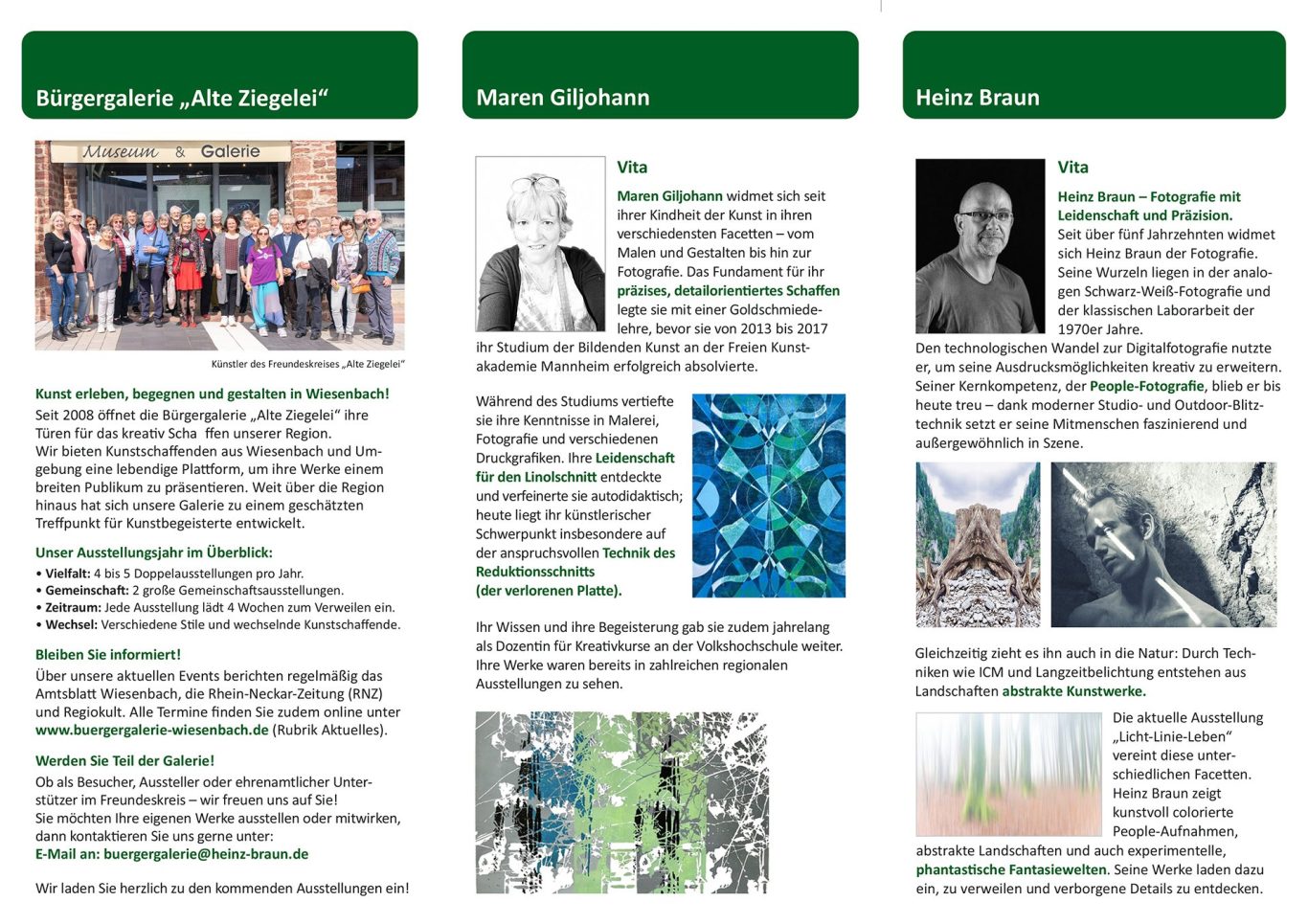 Bürgergalerie „Alte Ziegelei“

Museum & Galerie

Künstler des Freundeskreises „Alte Ziegelei“

Kunst erleben, begegnen und gestalten in Wiesenbach!
Seit 2008 öffnet die Bürgergalerie „Alte Ziegelei“ ihre Türen für das kreativ Scha ffen unserer Region.
Wir bieten Kunstschaffenden aus Wiesenbach und Umgebung eine lebendige Plattform, um ihre Werke einem breiten Publikum zu präsentieren. Weit über die Region hinaus hat sich unsere Galerie zu einem geschätzten Treffpunkt für Kunstbegeisterte entwickelt.

Unser Ausstellungsjahr im Überblick:
• Vielfalt: 4 bis 5 Doppelausstellungen pro Jahr.
• Gemeinschaft: 2 große Gemeinschaftsausstellungen.
• Zeitraum: Jede Ausstellung lädt 4 Wochen zum Verweilen ein.
• Wechsel: Verschiedene Stile und wechselnde Kunstschaffende.

Bleiben Sie informiert!
Über unsere aktuellen Events berichten regelmäßig das Amtsblatt Wiesenbach, die Rhein-Neckar-Zeitung (RNZ) und Regiokult. Alle Termine finden Sie zudem online unter www.buergergalerie-wiesenbach.de (Rubrik Aktuelles).

Werden Sie Teil der Galerie!
Ob als Besucher, Aussteller oder ehrenamtlicher Unterstützer im Freundeskreis – wir freuen uns auf Sie!
Sie möchten Ihre eigenen Werke ausstellen oder mitwirken, dann kontaktieren Sie uns gerne unter:
E-Mail an: buergergalerie@heinz-braun.de

Wir laden Sie herzlich zu den kommenden Ausstellungen ein!

Maren Giljohann

Vita
Maren Giljohann widmet sich seit ihrer Kindheit der Kunst in ihren verschiedensten Facetten – vom Malen und Gestalten bis hin zur Fotografie. Das Fundament für ihr präzises, detailorientiertes Schaffen legte sie mit einer Goldschmiedelehre, bevor sie von 2013 bis 2017 ihr Studium der Bildenden Kunst an der Freien Kunstakademie Mannheim erfolgreich absolvierte.

Während des Studiums vertiefte sie ihre Kenntnisse in Malerei, Fotografie und verschiedenen Druckgrafiken. Ihre Leidenschaft für den Linolschnitt entdeckte und verfeinerte sie autodidaktisch; heute liegt ihr künstlerischer Schwerpunkt insbesondere auf der anspruchsvollen Technik des Reduktionsschnitts (der verlorenen Platte).

Ihr Wissen und ihre Begeisterung gab sie zudem jahrelang als Dozentin für Kreativkurse an der Volkshochschule weiter. Ihre Werke waren bereits in zahlreichen regionalen Ausstellungen zu sehen.

Heinz Braun

Vita
Heinz Braun – Fotografie mit Leidenschaft und Präzision.
Seit über fünf Jahrzehnten widmet sich Heinz Braun der Fotografie. Seine Wurzeln liegen in der analogen Schwarz-Weiß-Fotografie und der klassischen Laborarbeit der 1970er Jahre.
Den technologischen Wandel zur Digitalfotografie nutzte er, um seine Ausdrucksmöglichkeiten kreativ zu erweitern. Seiner Kernkompetenz, der People-Fotografie, blieb er bis heute treu – dank moderner Studio- und Outdoor-Blitztechnik setzt er seine Mitmenschen faszinierend und außergewöhnlich in Szene.

Gleichzeitig zieht es ihn auch in die Natur: Durch Techniken wie ICM und Langzeitbelichtung entstehen aus Landschaften abstrakte Kunstwerke.

Die aktuelle Ausstellung „Licht-Linie-Leben“ vereint diese unterschiedlichen Facetten. Heinz Braun zeigt kunstvoll colorierte People-Aufnahmen, abstrakte Landschaften und auch experimentelle, phantastische Fantasiewelten. Seine Werke laden dazu ein, zu verweilen und verborgene Details zu entdecken.